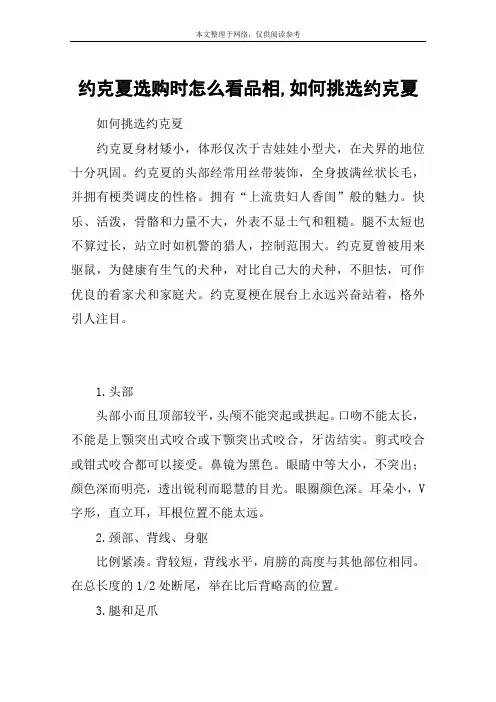 本文整理于网络，仅供阅读参考

约克夏选购时怎么看品相,如何挑选约克夏

如何挑选约克夏

约克夏身材矮小，体形仅次于吉娃娃小型犬，在犬界的地位十分巩固。约克夏的头部经常用丝带装饰，全身披满丝状长毛，并拥有梗类调皮的性格。拥有“上流贵妇人香闺”般的魅力。快乐、活泼，骨骼和力量不大，外表不显土气和粗糙。腿不太短也不算过长，站立时如机警的猎人，控制范围大。约克夏曾被用来驱鼠，为健康有生气的犬种，对比自己大的犬种，不胆怯，可作优良的看家犬和家庭犬。约克夏梗在展台上永远兴奋站着，格外引人注目。

1.头部

头部小而且顶部较平，头颅不能突起或拱起。口吻不能太长，不能是上颚突出式咬合或下颚突出式咬合，牙齿结实。剪式咬合或钳式咬合都可以接受。鼻镜为黑色。眼睛中等大小，不突出；颜色深而明亮，透出锐利而聪慧的目光。眼圈颜色深。耳朵小，V字形，直立耳，耳根位置不能太远。

2.颈部、背线、身躯

比例紧凑。背较短，背线水平，肩膀的高度与其他部位相同。在总长度的1/2处断尾，举在比后背略高的位置。

3.腿和足爪